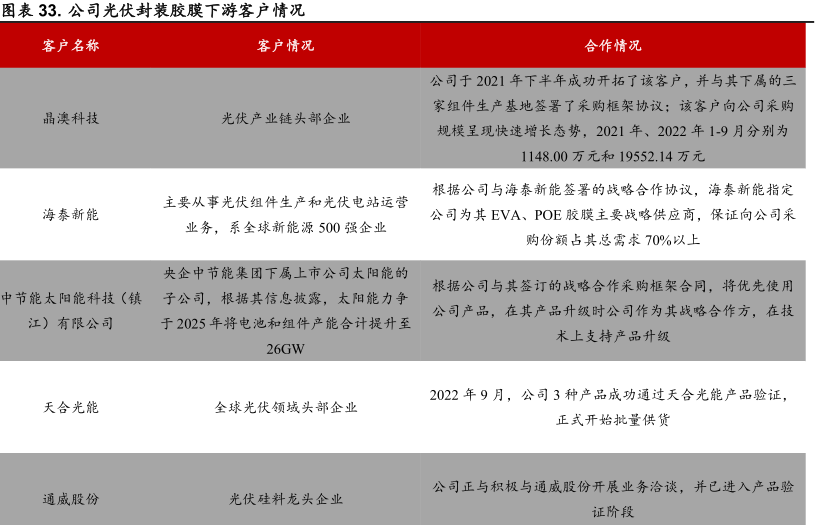 图表 33. 公司光伏封装胶膜下游客户情况

| 客户名称 | 客户情况 | 合作情况 |
|---|---|---|
| 晶澳科技 | 光伏产业链头部企业 | 公司于 2021 年下半年成功开拓了该客户，并与其下属的三家组件生产基地签署了采购框架协议；该客户向公司采购规模呈现快速增长态势，2021 年、2022 年 1-9 月分别为 1148.00 万元和 19552.14 万元 |
| 海泰新能 | 主要从事光伏组件生产和光伏电站运营业务，系全球新能源 500 强企业 | 根据公司与海泰新能签署的战略合作协议，海泰新能指定公司为其 EVA、POE 胶膜主要战略供应商，保证向公司采购份额占其总需求 70%以上 |
| 中节能太阳能科技（镇江）有限公司 | 央企中节能集团下属上市公司太阳能的子公司，根据其信息披露，太阳能力争于 2025 年将电池和组件产能合计提升至 26GW | 根据公司与其签订的战略合作采购框架合同，将优先使用公司产品，在其产品升级时公司作为其战略合作方，在技术上支持产品升级 |
| 天合光能 | 全球光伏领域头部企业 | 2022 年 9 月，公司 3 种产品成功通过天合光能产品验证，正式开始批量供货 |
| 通威股份 | 光伏硅料龙头企业 | 公司正与积极与通威股份开展业务洽谈，并已进入产品验证阶段 |